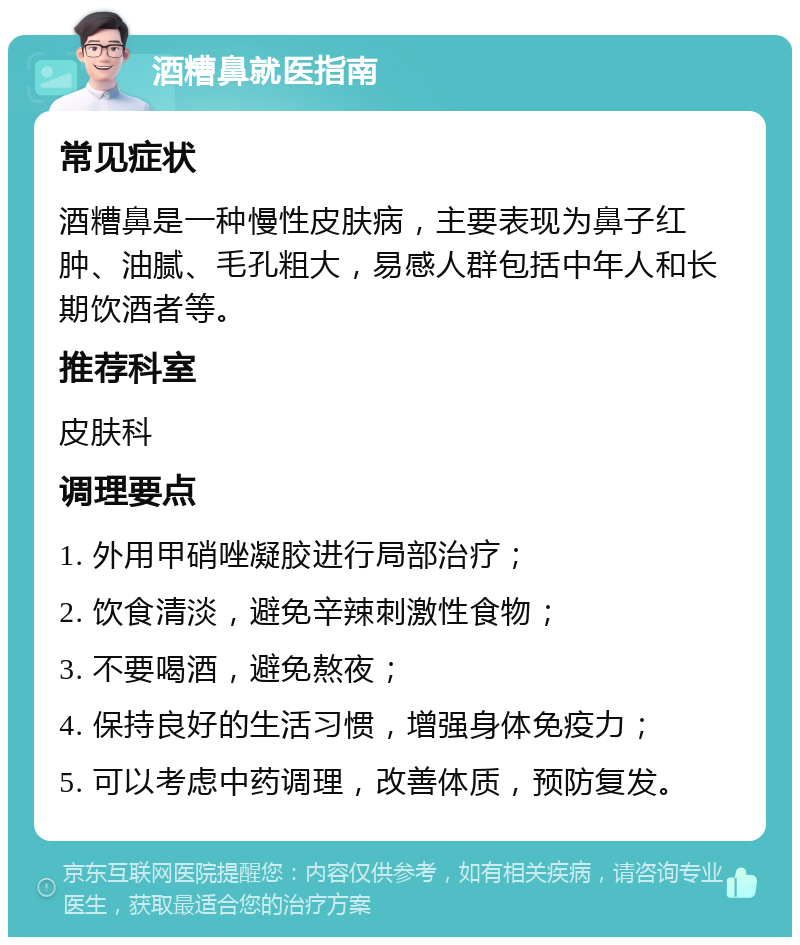 酒糟鼻就医指南

常见症状

酒糟鼻是一种慢性皮肤病，主要表现为鼻子红肿、油腻、毛孔粗大，易感人群包括中年人和长期饮酒者等。

推荐科室

皮肤科

调理要点

1. 外用甲硝唑凝胶进行局部治疗；

2. 饮食清淡，避免辛辣刺激性食物；

3. 不要喝酒，避免熬夜；

4. 保持良好的生活习惯，增强身体免疫力；

5. 可以考虑中药调理，改善体质，预防复发。

京东互联网医院提醒您：内容仅供参考，如有相关疾病，请咨询专业医生，获取最适合您的治疗方案